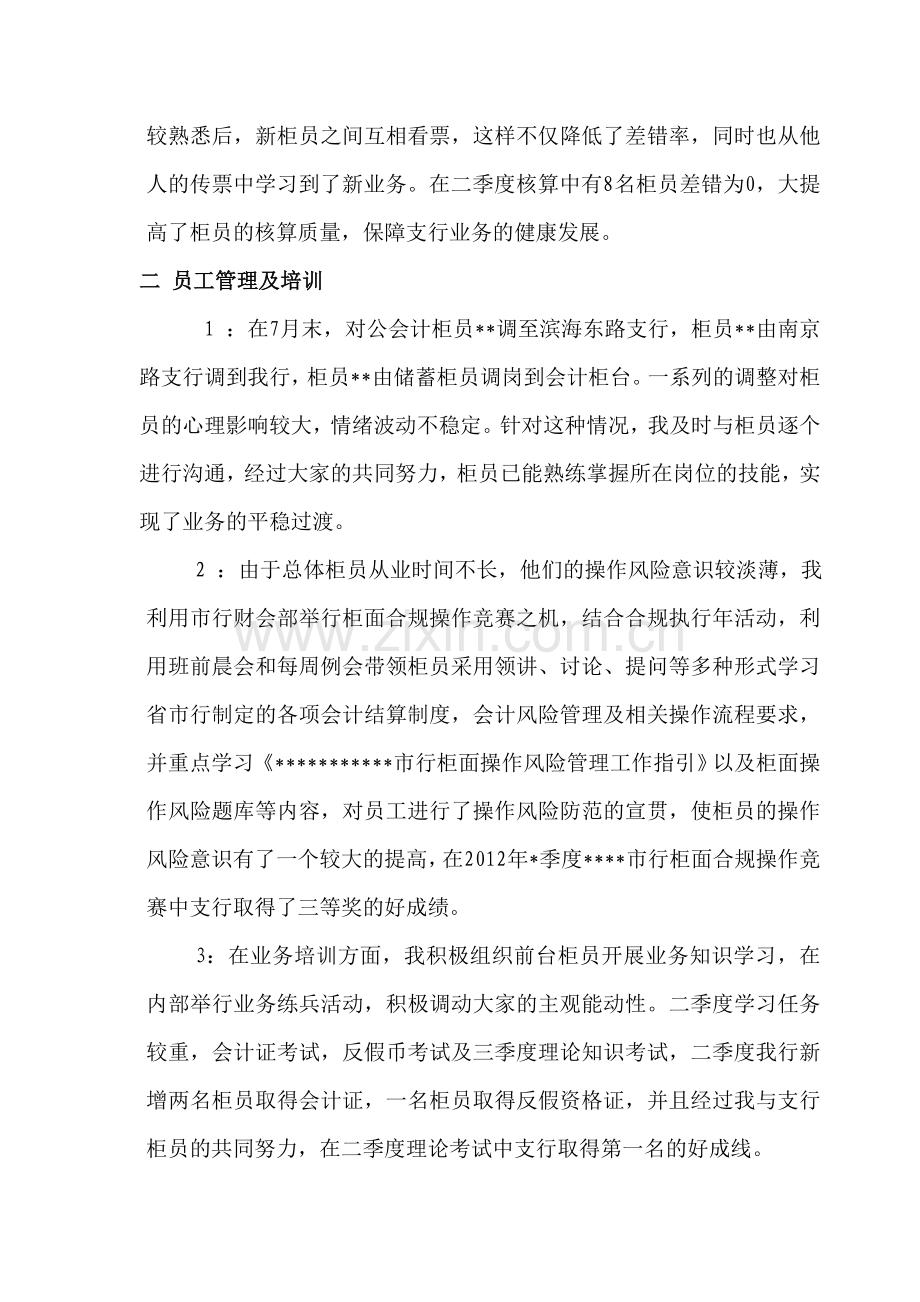 较熟悉后，新柜员之间互相看票，这样不仅降低了差错率，同时也从他人的传票中学习到了新业务。在二季度核算中有8名柜员差错为0，大提高了柜员的核算质量，保障支行业务的健康发展。

二 员工管理及培训

1：在7月末，对公会计柜员**调至滨海东路支行，柜员**由南京路支行调到我行，柜员**由储蓄柜员调岗到会计柜台。一系列的调整对柜员的心理影响较大，情绪波动不稳定。针对这种情况，我及时与柜员逐个进行沟通，经过大家的共同努力，柜员已能熟练掌握所在岗位的技能，实现了业务的平稳过渡。

2：由于总体柜员从业时间不长，他们的操作风险意识较淡薄，我利用市行财会部举行柜面合规操作竞赛之机，结合合规执行年活动，利用班前晨会和每周例会带领柜员采用领讲、讨论、提问等多种形式学习省市行制定的各项会计结算制度，会计风险管理及相关操作流程要求，并重点学习《***********市行柜面操作风险管理工作指引》以及柜面操作风险题库等内容，对员工进行了操作风险防范的宣贯，使柜员的操作风险意识有了一个较大的提高，在2012年*季度****市行柜面合规操作竞赛中支行取得了三等奖的好成绩。

3：在业务培训方面，我积极组织前台柜员开展业务知识学习，在内部举行业务练兵活动，积极调动大家的主观能动性。二季度学习任务较重，会计证考试，反假币考试及三季度理论知识考试，二季度我行新增两名柜员取得会计证，一名柜员取得反假资格证，并且经过我与支行柜员的共同努力，在二季度理论考试中支行取得第一名的好成线。

www.zixin.com.cn